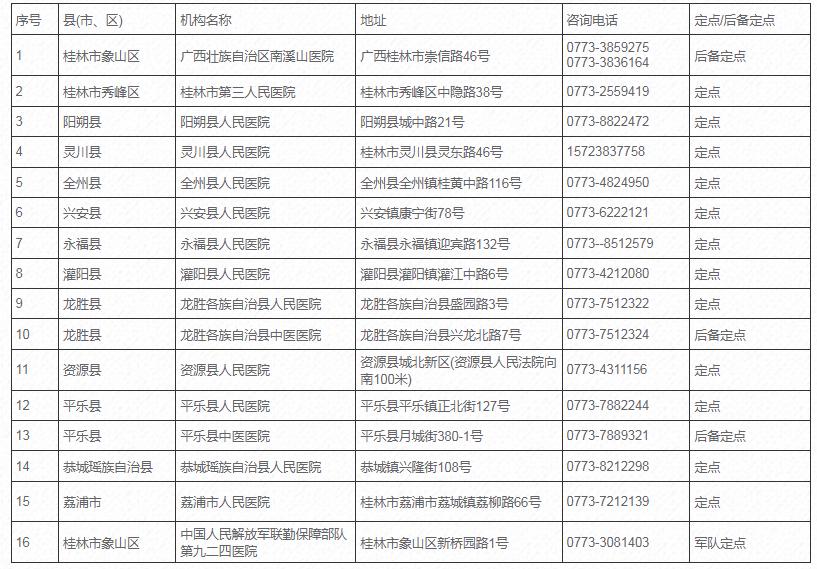 | 序号 | 县(市、区) | 机构名称 | 地址 | 咨询电话 | 定点/后备定点 |
|---|---|---|---|---|---|
| 1 | 桂林市象山区 | 广西壮族自治区南溪山医院 | 广西桂林市崇信路46号 | 0773-3859275 0773-3836164 | 后备定点 |
| 2 | 桂林市秀峰区 | 桂林市第三人民医院 | 桂林市秀峰区中隐路38号 | 0773-2559419 | 定点 |
| 3 | 阳朔县 | 阳朔县人民医院 | 阳朔县城中路21号 | 0773-8822472 | 定点 |
| 4 | 灵川县 | 灵川县人民医院 | 桂林市灵川县灵东路46号 | 15723837758 | 定点 |
| 5 | 全州县 | 全州县人民医院 | 全州县全州镇桂黄中路116号 | 0773-4824950 | 定点 |
| 6 | 兴安县 | 兴安县人民医院 | 兴安镇康宁街78号 | 0773-6222121 | 定点 |
| 7 | 永福县 | 永福县人民医院 | 永福县永福镇迎宾路132号 | 0773--8512579 | 定点 |
| 8 | 灌阳县 | 灌阳县人民医院 | 灌阳县灌阳镇灌江中路6号 | 0773-4212080 | 定点 |
| 9 | 龙胜县 | 龙胜各族自治县人民医院 | 龙胜各族自治县盛园路3号 | 0773-7512322 | 定点 |
| 10 | 龙胜县 | 龙胜各族自治县中医医院 | 龙胜各族自治县兴龙北路7号 | 0773-7512324 | 后备定点 |
| 11 | 资源县 | 资源县人民医院 | 资源县城北新区(资源县人民法院向南100米) | 0773-4311156 | 定点 |
| 12 | 平乐县 | 平乐县人民医院 | 平乐县平乐镇正北街127号 | 0773-7882244 | 定点 |
| 13 | 平乐县 | 平乐县中医医院 | 平乐县月城街380-1号 | 0773-7889321 | 后备定点 |
| 14 | 恭城瑶族自治县 | 恭城瑶族自治县人民医院 | 恭城镇兴隆街108号 | 0773-8212298 | 定点 |
| 15 | 荔浦市 | 荔浦市人民医院 | 桂林市荔浦市荔城镇荔柳路66号 | 0773-7212139 | 定点 |
| 16 | 桂林市象山区 | 中国人民解放军联勤保障部队第九二四医院 | 桂林市象山区新桥园路1号 | 0773-3081403 | 军队定点 |